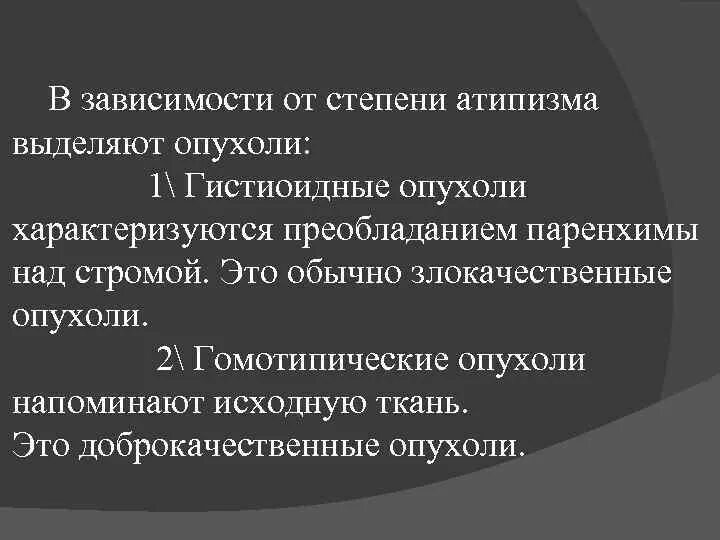 В зависимости от степени атипизма выделяют опухоли:

1\ Гистиоидные опухоли характеризуются преобладанием паренхимы над стромой. Это обычно злокачественные опухоли.

2\ Гомотипические опухоли напоминают исходную ткань.
Это доброкачественные опухоли.